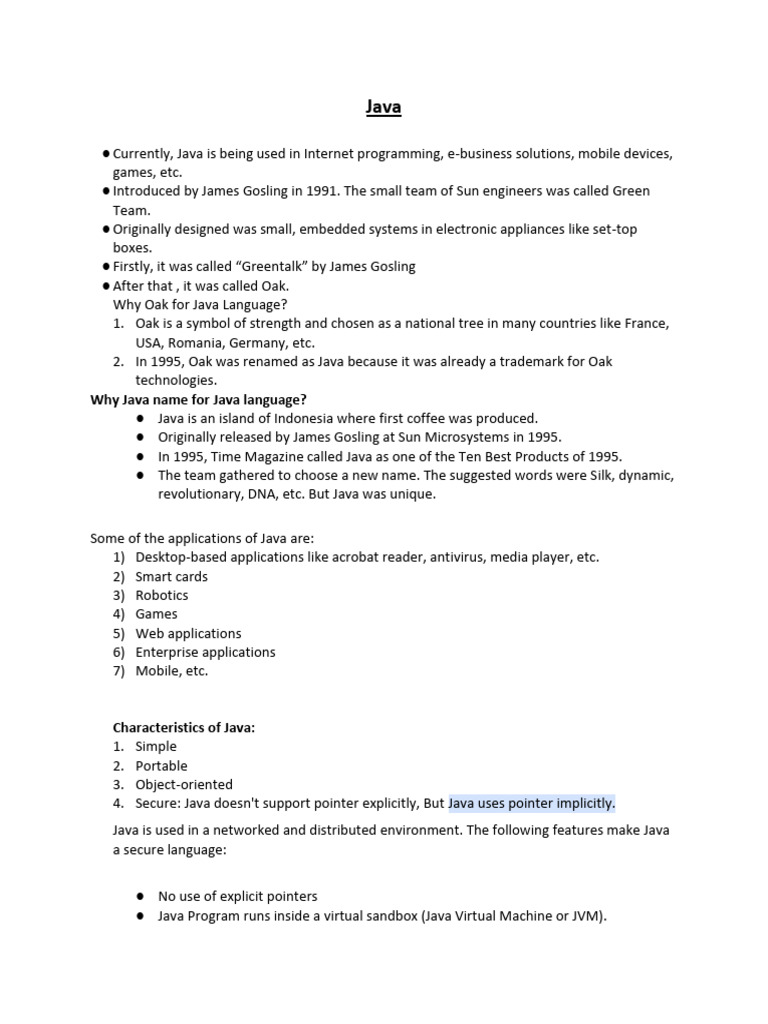 Java

● Currently, Java is being used in Internet programming, e-business solutions, mobile devices, games, etc.
● Introduced by James Gosling in 1991. The small team of Sun engineers was called Green Team.
● Originally designed was small, embedded systems in electronic appliances like set-top boxes.
● Firstly, it was called “Greentalk” by James Gosling
● After that , it was called Oak.
Why Oak for Java Language?
1. Oak is a symbol of strength and chosen as a national tree in many countries like France, USA, Romania, Germany, etc.
2. In 1995, Oak was renamed as Java because it was already a trademark for Oak technologies.

Why Java name for Java language?
● Java is an island of Indonesia where first coffee was produced.
● Originally released by James Gosling at Sun Microsystems in 1995.
● In 1995, Time Magazine called Java as one of the Ten Best Products of 1995.
● The team gathered to choose a new name. The suggested words were Silk, dynamic, revolutionary, DNA, etc. But Java was unique.

Some of the applications of Java are:
1) Desktop-based applications like acrobat reader, antivirus, media player, etc.
2) Smart cards
3) Robotics
4) Games
5) Web applications
6) Enterprise applications
7) Mobile, etc.

Characteristics of Java:
1. Simple
2. Portable
3. Object-oriented
4. Secure: Java doesn't support pointer explicitly, But Java uses pointer implicitly.

Java is used in a networked and distributed environment. The following features make Java a secure language:

● No use of explicit pointers
● Java Program runs inside a virtual sandbox (Java Virtual Machine or JVM).